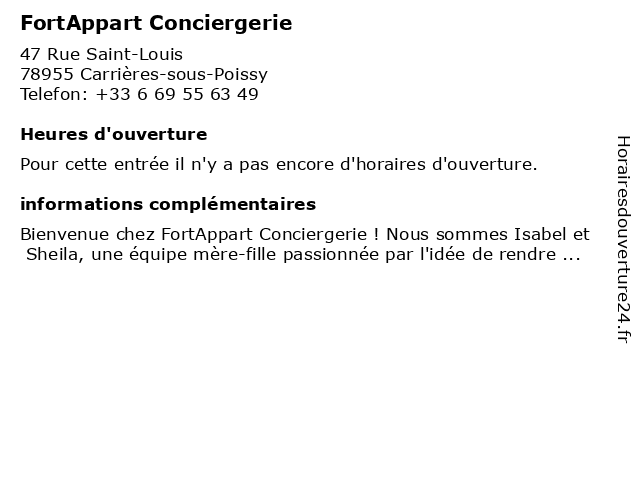 FortAppart Conciergerie

47 Rue Saint-Louis
78955 Carrières-sous-Poissy
Telefon: +33 6 69 55 63 49

Heures d'ouverture

Pour cette entrée il n'y a pas encore d'horaires d'ouverture.

informations complémentaires

Bienvenue chez FortAppart Conciergerie ! Nous sommes Isabel et Sheila, une équipe mère-fille passionnée par l'idée de rendre ...

Horairesdouverture24.fr